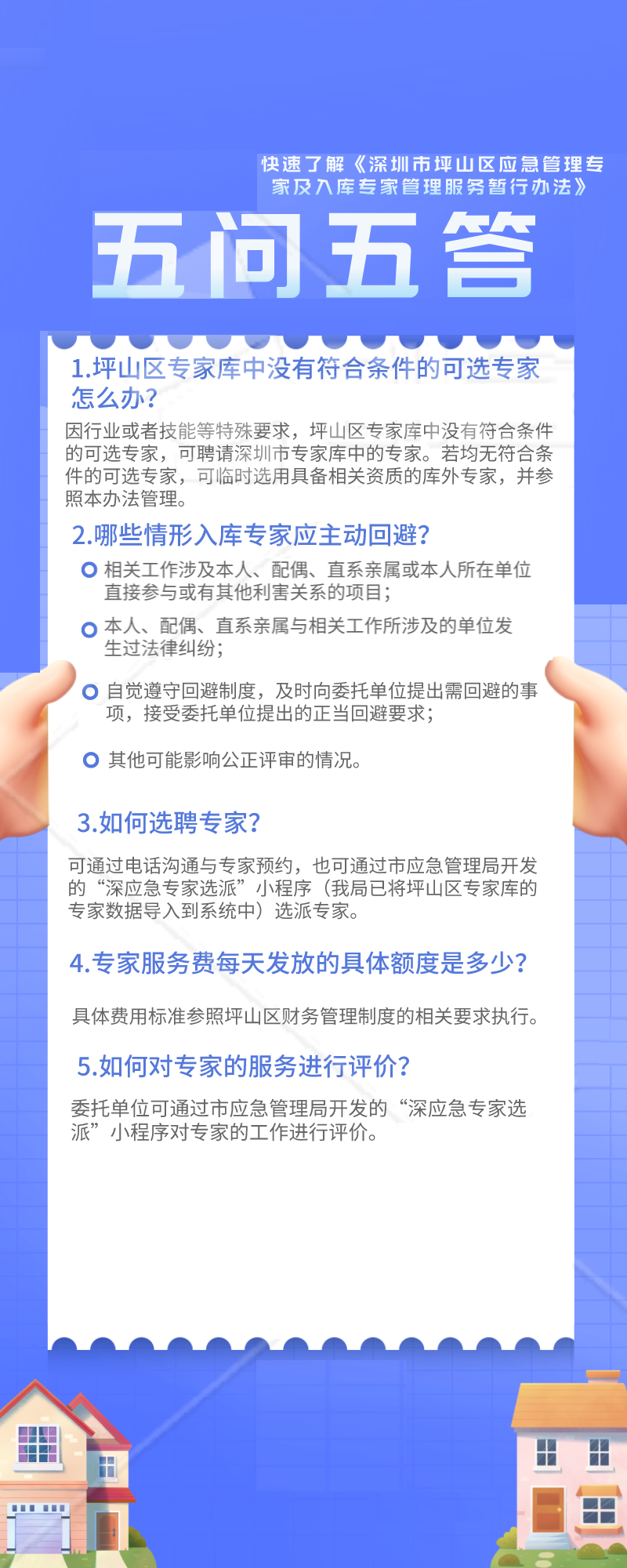 快速了解《深圳市坪山区应急管理专家及入库专家管理服务暂行办法》

五问五答

1.坪山区专家库中没有符合条件的可选专家怎么办?

因行业或者技能等特殊要求，坪山区专家库中没有符合条件的可选专家，可聘请深圳市专家库中的专家。若均无符合条件的可选专家，可临时选用具备相关资质的库外专家，并参照本办法管理。

2.哪些情形入库专家应主动回避?

相关工作涉及本人、配偶、直系亲属或本人所在单位直接参与或有其他利害关系的项目;

本人、配偶、直系亲属与相关工作所涉及的单位发生过法律纠纷;

自觉遵守回避制度，及时向委托单位提出需回避的事项，接受委托单位提出的正当回避要求;

其他可能影响公正评审的情况。

3.如何选聘专家?

可通过电话沟通与专家预约，也可通过市应急管理局开发的“深应急专家选派”小程序（我局已将坪山区专家库的专家数据导入到系统中）选派专家。

4.专家服务费每天发放的具体额度是多少?

具体费用标准参照坪山区财务管理制度的相关要求执行。

5.如何对专家的服务进行评价?

委托单位可通过市应急管理局开发的“深应急专家选派”小程序对专家的工作进行评价。